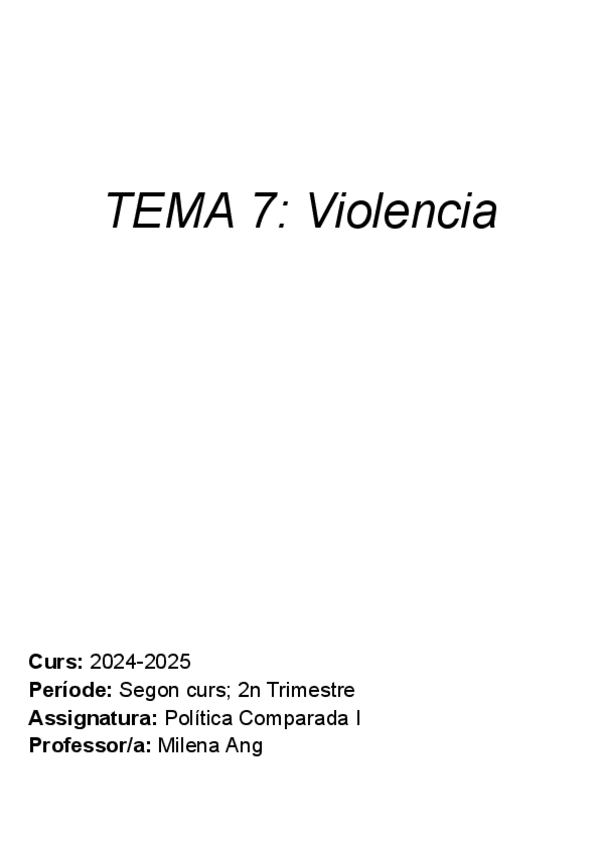 TEMA 7: Violencia

Curs: 2024-2025
Període: Segon curs; 2n Trimestre
Assignatura: Política Comparada I
Professor/a: Milena Ang